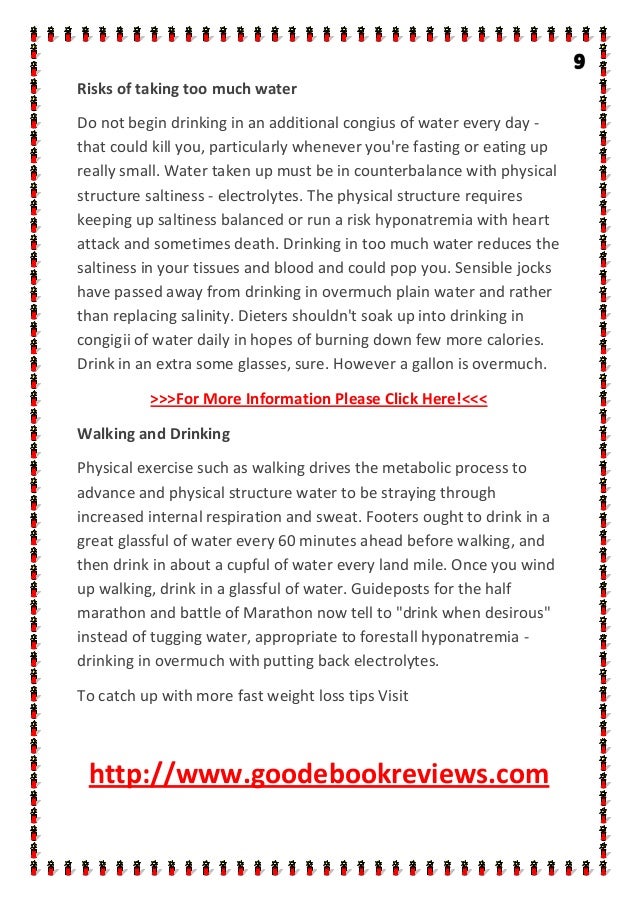 9

Risks of taking too much water

Do not begin drinking in an additional congius of water every day - that could kill you, particularly whenever you're fasting or eating up really small. Water taken up must be in counterbalance with physical structure saltiness - electrolytes. The physical structure requires keeping up saltiness balanced or run a risk hyponatremia with heart attack and sometimes death. Drinking in too much water reduces the saltiness in your tissues and blood and could pop you. Sensible jocks have passed away from drinking in overmuch plain water and rather than replacing salinity. Dieters shouldn't soak up into drinking in congigii of water daily in hopes of burning down few more calories. Drink in an extra some glasses, sure. However a gallon is overmuch.

>>>For More Information Please Click Here!<<<

Walking and Drinking

Physical exercise such as walking drives the metabolic process to advance and physical structure water to be straying through increased internal respiration and sweat. Footers ought to drink in a great glassful of water every 60 minutes ahead before walking, and then drink in about a cupful of water every land mile. Once you wind up walking, drink in a glassful of water. Guideposts for the half marathon and battle of Marathon now tell to "drink when desirous" instead of tugging water, appropriate to forestall hyponatremia - drinking in overmuch with putting back electrolytes.

To catch up with more fast weight loss tips Visit

http://www.goodebookreviews.com